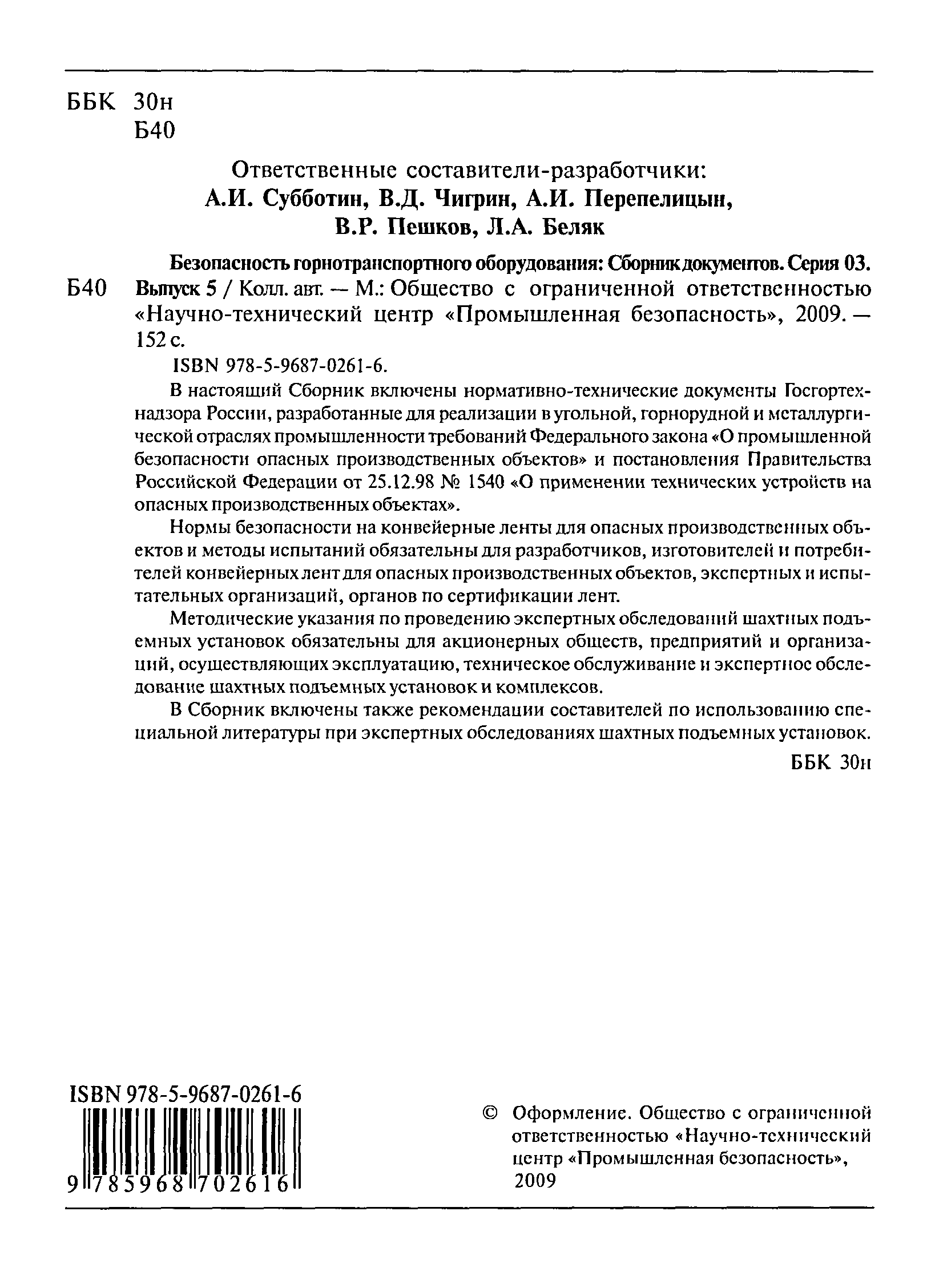 ББК 30н
Б40

Ответственные составители-разработчики:
А.И. Субботин, В.Д. Чигрин, А.И. Перепелицын,
В.Р. Пешков, Л.А. Беляк

Б40 Безопасность горнотранспортного оборудования: Сборник документов. Серия 03. Выпуск 5 / Колл. авт. — М.: Общество с ограниченной ответственностью «Научно-технический центр «Промышленная безопасность», 2009. — 152 с.

ISBN 978-5-9687-0261-6.

В настоящий Сборник включены нормативно-технические документы Госгортехнадзора России, разработанные для реализации в угольной, горнорудной и металлургической отраслях промышленности требований Федерального закона «О промышленной безопасности опасных производственных объектов» и постановления Правительства Российской Федерации от 25.12.98 № 1540 «О применении технических устройств на опасных производственных объектах».

Нормы безопасности на конвейерные ленты для опасных производственных объектов и методы испытаний обязательны для разработчиков, изготовителей и потребителей конвейерных лент для опасных производственных объектов, экспертных и испытательных организаций, органов по сертификации лент.

Методические указания по проведению экспертных обследований шахтных подъемных установок обязательны для акционерных обществ, предприятий и организаций, осуществляющих эксплуатацию, техническое обслуживание и экспертное обследование шахтных подъемных установок и комплексов.

В Сборник включены также рекомендации составителей по использованию специальной литературы при экспертных обследованиях шахтных подъемных установок.

ББК 30н

ISBN 978-5-9687-0261-6
9 785968 702616

© Оформление. Общество с ограниченной ответственностью «Научно-технический центр «Промышленная безопасность», 2009